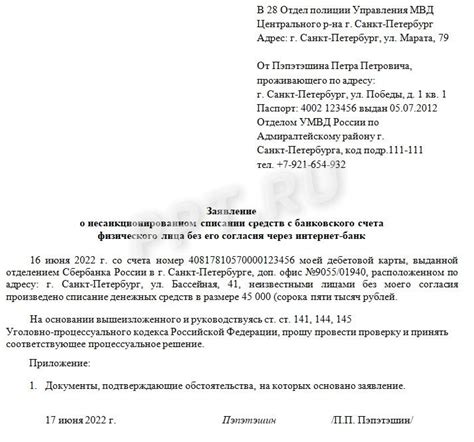 В 28 Отдел полиции Управления МВД Центрального р-на г. Санкт-Петербург
Адрес: г. Санкт-Петербург, ул. Марата, 79

От Пэпэтэшина Петра Петровича, проживающего по адресу:
г. Санкт-Петербург, ул. Победы, д. 1 кв. 1
Паспорт: 4002 123456 выдан 05.07.2012
Отделом УМВД России по Адмиралтейскому району г. Санкт-Петербурга, код подр.111-111
тел. +7-921-654-932

PPT.RU

Заявление
о несанкционированном списании средств с банковского счета физического лица без его согласия через интернет-банк

16 июня 2022 г. со счета номер 40817810570000123456 моей дебетовой карты, выданной отделением Сбербанка России в г. Санкт-Петербурге, доп. офис №9055/01940, расположенном по адресу: г. Санкт-Петербург, ул. Бассейная, 41, неизвестными лицами без моего согласия произведено списание денежных средств в размере 45 000 (сорока пяти тысяч рублей.

На основании вышеизложенного и руководствуясь ст. ст. 141, 144, 145 Уголовно-процессуального кодекса Российской Федерации, прошу провести проверку и принять соответствующее процессуальное решение.

Приложение:

1. Документы, подтверждающие обстоятельства, на которых основано заявление.

17 июня 2022 г.    Пэпэтэшин    /П.П. Пэпэтэшин/